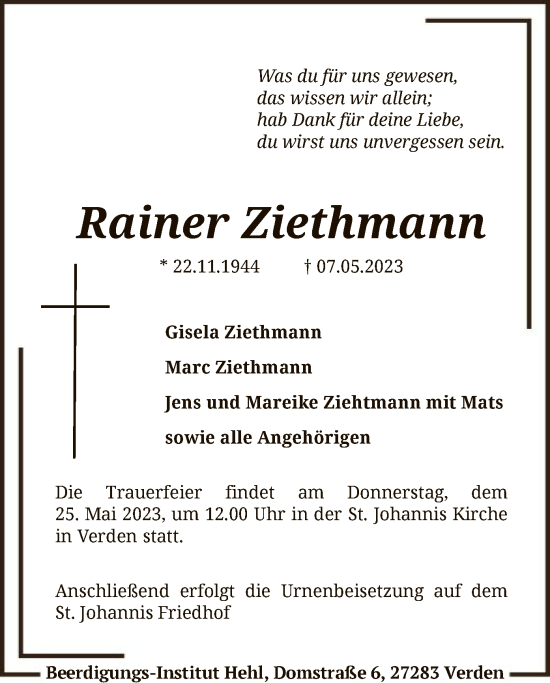 Was du für uns gewesen,
das wissen wir allein;
hab Dank für deine Liebe,
du wirst uns unvergessen sein.

Rainer Ziethmann

* 22.11.1944 † 07.05.2023

Gisela Ziethmann

Marc Ziethmann

Jens und Mareike Ziehtmann mit Mats

sowie alle Angehörigen

Die Trauerfeier findet am Donnerstag, dem 25. Mai 2023, um 12.00 Uhr in der St. Johannis Kirche in Verden statt.

Anschließend erfolgt die Urnenbeisetzung auf dem St. Johannis Friedhof

Beerdigungs-Institut Hehl, Domstraße 6, 27283 Verden